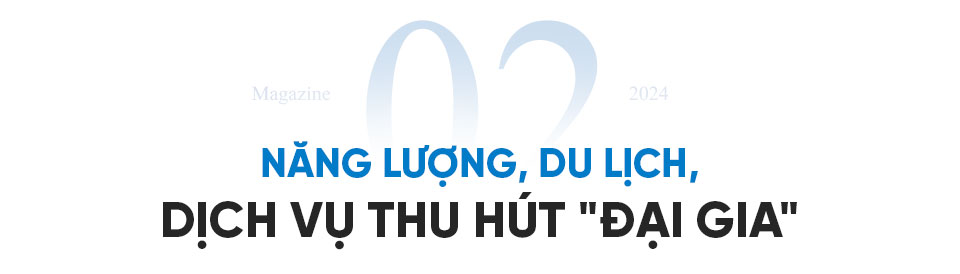 Magazine 02 2024

NĂNG LƯỢNG, DU LỊCH,

DỊCH VỤ THU HÚT "ĐẠI GIA"